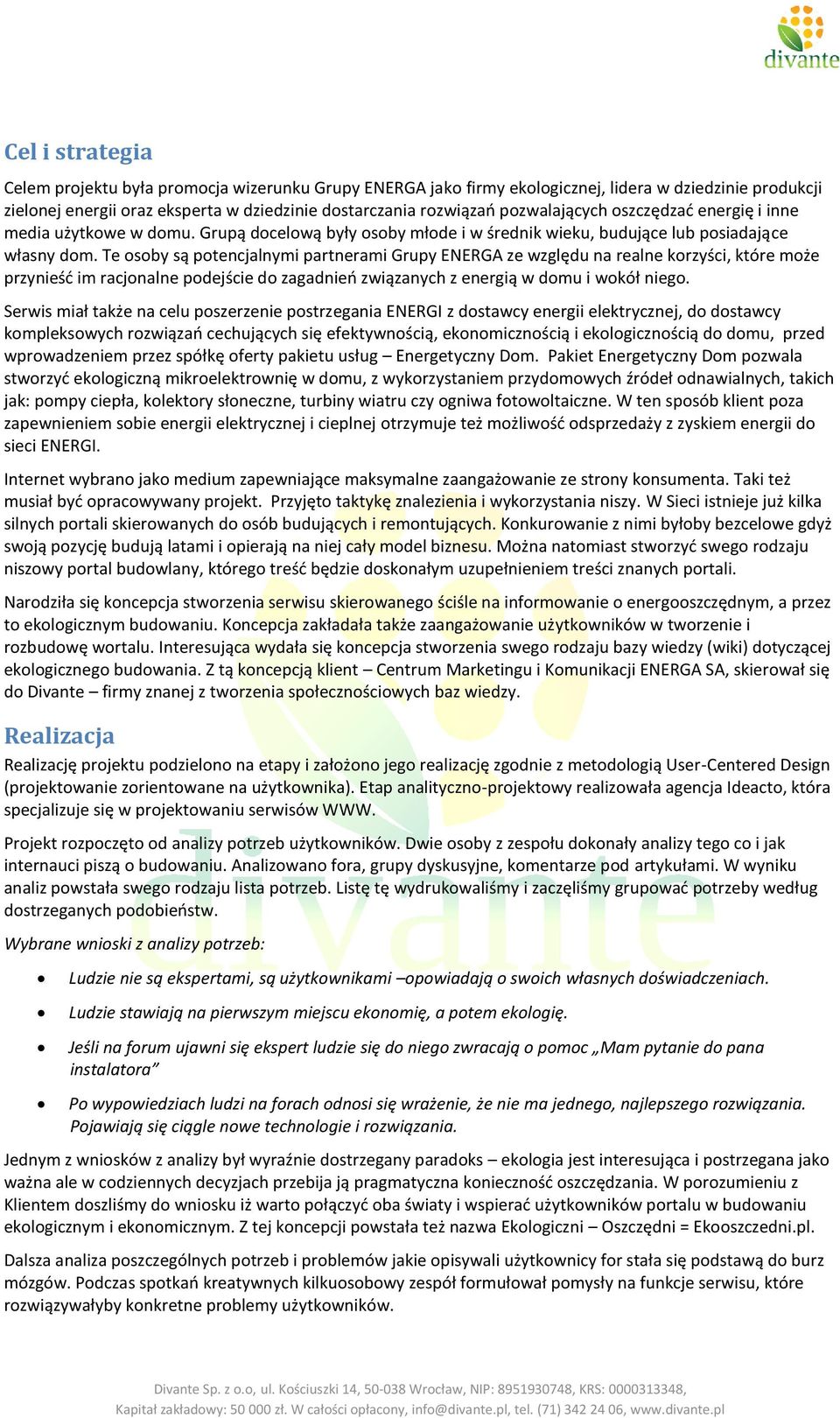 divante

Cel i strategia

Celem projektu była promocja wizerunku Grupy ENERGA jako firmy ekologicznej, lidera w dziedzinie produkcji zielonej energii oraz eksperta w dziedzinie dostarczania rozwiązań pozwalających oszczędzać energię i inne media użytkowe w domu. Grupą docelową były osoby młode i w średnik wieku, budujące lub posiadające własny dom. Te osoby są potencjalnymi partnerami Grupy ENERGA ze względu na realne korzyści, które może przynieść im racjonalne podejście do zagadnień związanych z energią w domu i wokół niego.

Serwis miał także na celu poszerzenie postrzegania ENERGI z dostawcy energii elektrycznej, do dostawcy kompleksowych rozwiązań cechujących się efektywnością, ekonomicznością i ekologicznością do domu, przed wprowadzeniem przez spółkę oferty pakietu usług – Energetyczny Dom. Pakiet Energetyczny Dom pozwala stworzyć ekologiczną mikroelektrownię w domu, z wykorzystaniem przydomowych źródeł odnawialnych, takich jak: pompy ciepła, kolektory słoneczne, turbiny wiatru czy ogniwa fotowoltaiczne. W ten sposób klient poza zapewnieniem sobie energii elektrycznej i cieplnej otrzymuje też możliwość odsprzedaży z zyskiem energii do sieci ENERGI.

Internet wybrano jako medium zapewniające maksymalne zaangażowanie ze strony konsumenta. Taki też musiał być opracowywany projekt. Przyjęto taktykę znalezienia i wykorzystania niszy. W Sieci istnieje już kilka silnych portali skierowanych do osób budujących i remontujących. Konkurowanie z nimi byłoby bezcelowe gdyż swoją pozycję budują latami i opierają na niej cały model biznesu. Można natomiast stworzyć swego rodzaju niszowy portal budowlany, którego treść będzie doskonałym uzupełnieniem treści znanych portali.

Narodziła się koncepcja stworzenia serwisu skierowanego ściśle na informowanie o energooszczędnym, a przez to ekologicznym budowaniu. Koncepcja zakładała także zaangażowanie użytkowników w tworzenie i rozbudowę wortalu. Interesująca wydała się koncepcja stworzenia swego rodzaju bazy wiedzy (wiki) dotyczącej ekologicznego budowania. Z tą koncepcją klient – Centrum Marketingu i Komunikacji ENERGA SA, skierował się do Divante – firmy znanej z tworzenia społecznościowych baz wiedzy.

Realizacja

Realizację projektu podzielono na etapy i założono jego realizację zgodnie z metodologią User-Centered Design (projektowanie zorientowane na użytkownika). Etap analityczno-projektowy realizowała agencja Ideacto, która specjalizuje się w projektowaniu serwisów WWW.

Projekt rozpoczęto od analizy potrzeb użytkowników. Dwie osoby z zespołu dokonały analizy tego co i jak internauci piszą o budowaniu. Analizowano fora, grupy dyskusyjne, komentarze pod artykułami. W wyniku analiz powstała swego rodzaju lista potrzeb. Listę tę wydrukowaliśmy i zaczęliśmy grupować potrzeby według dostrzeganych podobieństw.

Wybrane wnioski z analizy potrzeb:

• Ludzie nie są ekspertami, są użytkownikami –opowiadają o swoich własnych doświadczeniach.
• Ludzie stawiają na pierwszym miejscu ekonomię, a potem ekologię.
• Jeśli na forum ujawni się ekspert ludzie się do niego zwracają o pomoc „Mam pytanie do pana instalatora”
• Po wypowiedziach ludzi na forach odnosi się wrażenie, że nie ma jednego, najlepszego rozwiązania. Pojawiają się ciągle nowe technologie i rozwiązania.

Jednym z wniosków z analizy był wyraźnie dostrzegany paradoks – ekologia jest interesująca i postrzegana jako ważna ale w codziennych decyzjach przebija ją pragmatyczna konieczność oszczędzania. W porozumieniu z Klientem doszliśmy do wniosku iż warto połączyć oba światy i wspierać użytkowników portalu w budowaniu ekologicznym i ekonomicznym. Z tej koncepcji powstała też nazwa Ekologiczni – Oszczędni = Ekooszczedni.pl.

Dalsza analiza poszczególnych potrzeb i problemów jakie opisywali użytkownicy for stała się podstawą do burz mózgów. Podczas spotkań kreatywnych kilkuosobowy zespół formułował pomysły na funkcje serwisu, które rozwiązywałyby konkretne problemy użytkowników.

Divante Sp. z o.o, ul. Kościuszki 14, 50-038 Wrocław, NIP: 8951930748, KRS: 0000313348,
Kapitał zakładowy: 50 000 zł. W całości opłacony, info@divante.pl, tel. (71) 342 24 06, www.divante.pl